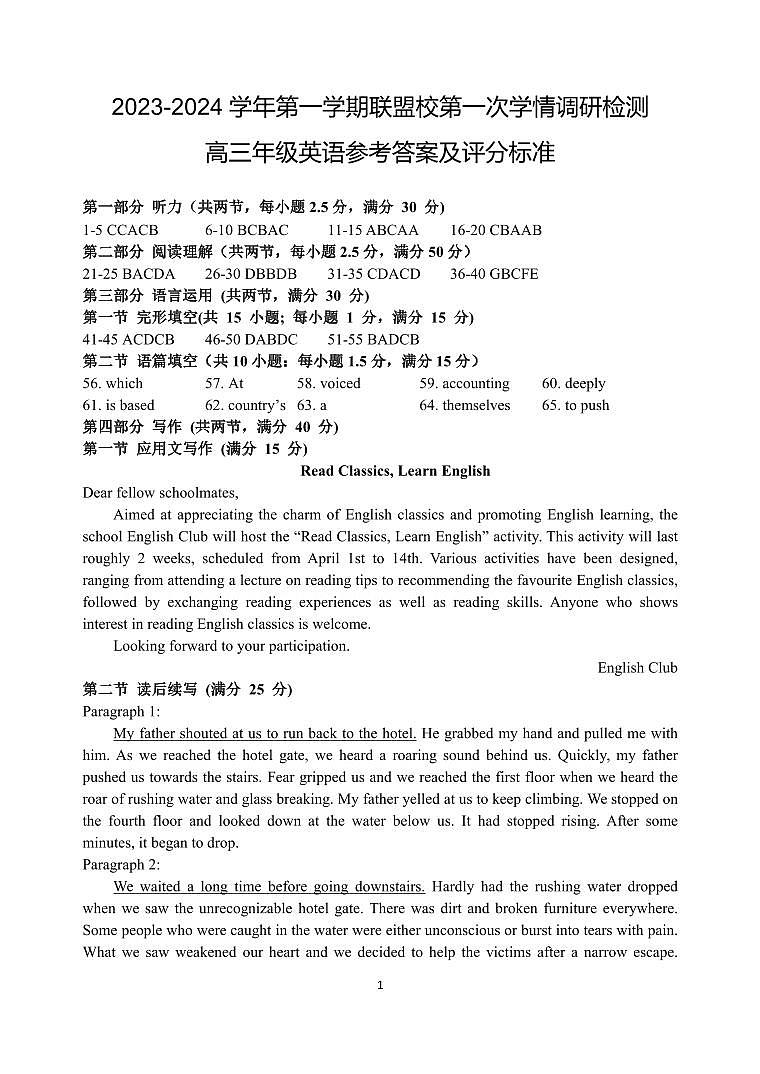 2023-2024 学年第一学期联盟校第一次学情调研检测

高三年级英语参考答案及评分标准

第一部分 听力（共两节，每小题 2.5 分，满分 30 分）
1-5 CCACB 6-10 BCBAC 11-15 ABCAA 16-20 CBAAB
第二部分 阅读理解（共两节，每小题 2.5 分，满分 50 分）
21-25 BACDA 26-30 DBBDB 31-35 CDACD 36-40 GBCFE
第三部分 语言运用 (共两节，满分 30 分)
第一节 完形填空(共 15 小题; 每小题 1 分，满分 15 分)
41-45 ACDCB 46-50 DABDC 51-55 BADCB
第二节 语篇填空（共 10 小题：每小题 1.5 分，满分 15 分）
56. which 57. At 58. voiced 59. accounting 60. deeply
61. is based 62. country's 63. a 64. themselves 65. to push
第四部分 写作 (共两节，满分 40 分)
第一节 应用文写作 (满分 15 分)

Read Classics, Learn English

Dear fellow schoolmates,

Aimed at appreciating the charm of English classics and promoting English learning, the school English Club will host the "Read Classics, Learn English" activity. This activity will last roughly 2 weeks, scheduled from April 1st to 14th. Various activities have been designed, ranging from attending a lecture on reading tips to recommending the favourite English classics, followed by exchanging reading experiences as well as reading skills. Anyone who shows interest in reading English classics is welcome.

Looking forward to your participation.

English Club

第二节 读后续写 (满分 25 分)
Paragraph 1:

My father shouted at us to run back to the hotel. He grabbed my hand and pulled me with him. As we reached the hotel gate, we heard a roaring sound behind us. Quickly, my father pushed us towards the stairs. Fear gripped us and we reached the first floor when we heard the roar of rushing water and glass breaking. My father yelled at us to keep climbing. We stopped on the fourth floor and looked down at the water below us. It had stopped rising. After some minutes, it began to drop.

Paragraph 2:

We waited a long time before going downstairs. Hardly had the rushing water dropped when we saw the unrecognizable hotel gate. There was dirt and broken furniture everywhere. Some people who were caught in the water were either unconscious or burst into tears with pain. What we saw weakened our heart and we decided to help the victims after a narrow escape.

1